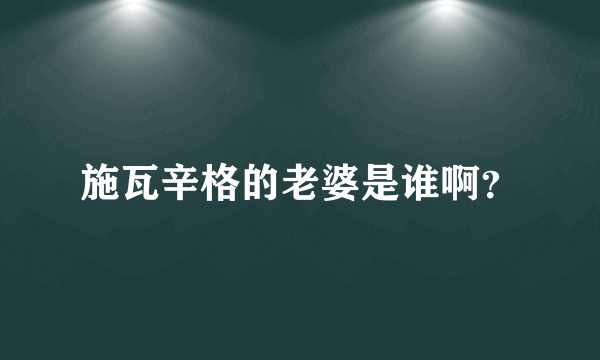 施瓦辛格的老婆是谁啊?